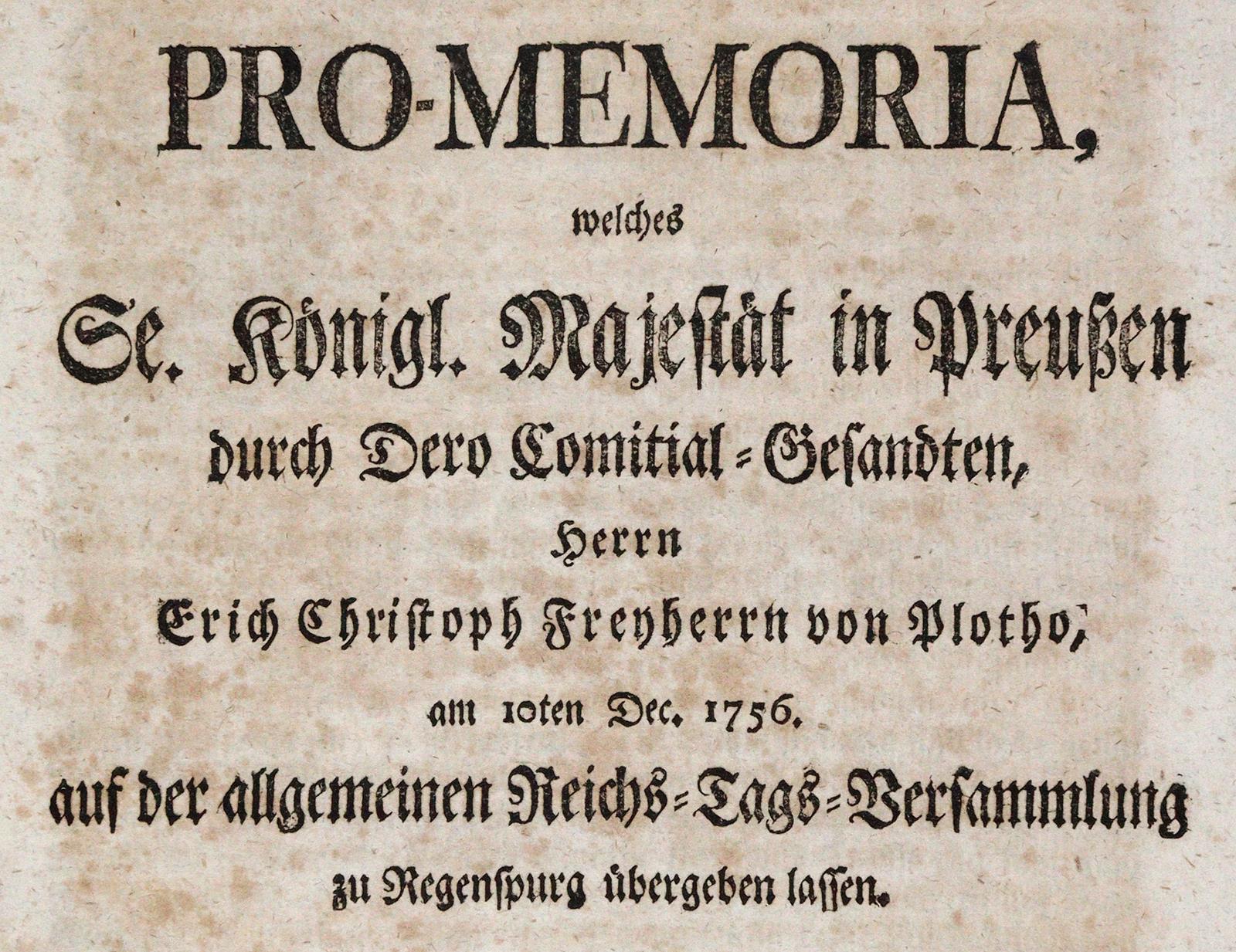 PRO-MEMORIA,

welches

Se. Königl. Majestät in Preußen

durch Dero Comitial-Gesandten,

Herrn

Erich Christoph Freyherrn von Plotho,

am 10ten Dec. 1756.

auf der allgemeinen Reichs-Tags-Versammlung

zu Regenspurg übergeben lassen.